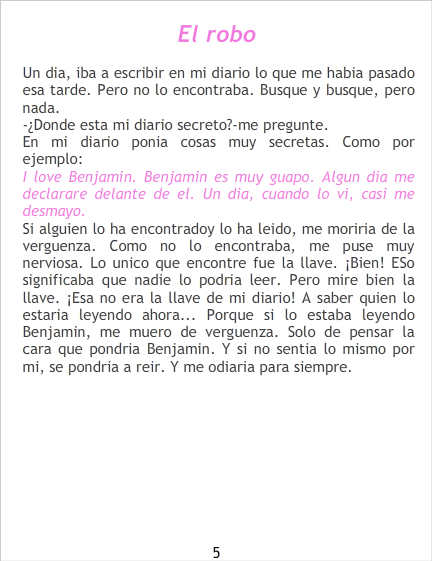 El robo

Un dia, iba a escribir en mi diario lo que me habia pasado esa tarde. Pero no lo encontraba. Busque y busque, pero nada.
-¿Donde esta mi diario secreto?-me pregunte.
En mi diario ponia cosas muy secretas. Como por ejemplo:
I love Benjamin. Benjamin es muy guapo. Algun dia me declarare delante de el. Un dia, cuando lo vi, casi me desmayo.
Si alguien lo ha encontradoy lo ha leido, me moriria de la verguenza. Como no lo encontraba, me puse muy nerviosa. Lo unico que encontre fue la llave. ¡Bien! ESo significaba que nadie lo podria leer. Pero mire bien la llave. ¡Esa no era la llave de mi diario! A saber quien lo estaria leyendo ahora... Porque si lo estaba leyendo Benjamin, me muero de verguenza. Solo de pensar la cara que pondria Benjamin. Y si no sentia lo mismo por mi, se pondria a reir. Y me odiaria para siempre.

5